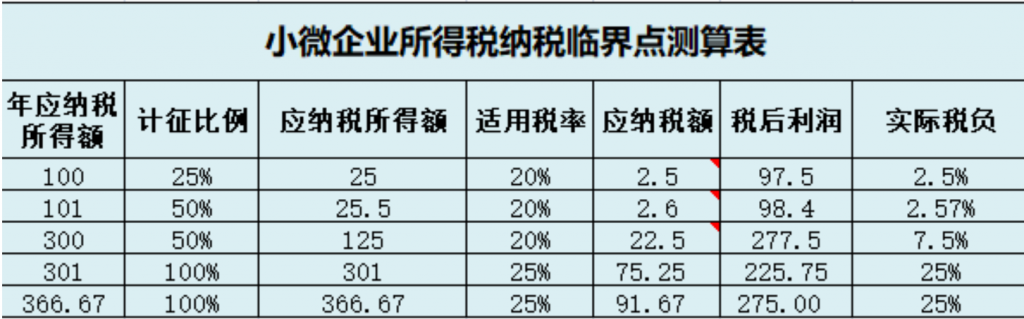 小微企业所得税纳税临界点测算表

| 年应纳税所得额 | 计征比例 | 应纳税所得额 | 适用税率 | 应纳税额 | 税后利润 | 实际税负 |
|---|---|---|---|---|---|---|
| 100 | 25% | 25 | 20% | 2.5 | 97.5 | 2.5% |
| 101 | 50% | 25.5 | 20% | 2.6 | 98.4 | 2.57% |
| 300 | 50% | 125 | 20% | 22.5 | 277.5 | 7.5% |
| 301 | 100% | 301 | 25% | 75.25 | 225.75 | 25% |
| 366.67 | 100% | 366.67 | 25% | 91.67 | 275.00 | 25% |